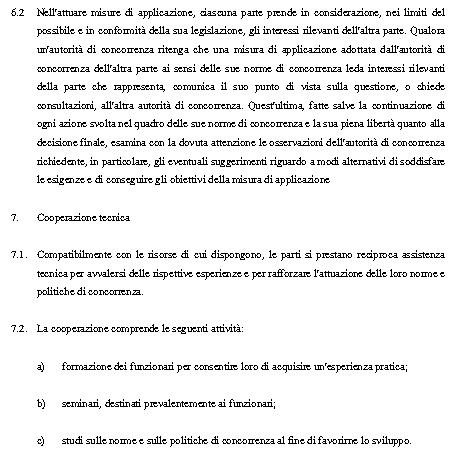 6.2 Nell'attuare misure di applicazione, ciascuna parte prende in considerazione, nei limiti del possibile e in conformità della sua legislazione, gli interessi rilevanti dell'altra parte. Qualora un'autorità di concorrenza ritenga che una misura di applicazione adottata dall'autorità di concorrenza dell'altra parte ai sensi delle sue norme di concorrenza leda interessi rilevanti della parte che rappresenta, comunica il suo punto di vista sulla questione, o chiede consultazioni, all'altra autorità di concorrenza. Quest'ultima, fatte salve la continuazione di ogni azione svolta nel quadro delle sue norme di concorrenza e la sua piena libertà quanto alla decisione finale, esamina con la dovuta attenzione le osservazioni dell'autorità di concorrenza richiedente, in particolare, gli eventuali suggerimenti riguardo a modi alternativi di soddisfare le esigenze e di conseguire gli obiettivi della misura di applicazione

7. Cooperazione tecnica

7.1. Compatibilmente con le risorse di cui dispongono, le parti si prestano reciproca assistenza tecnica per avvalersi delle rispettive esperienze e per rafforzare l'attuazione delle loro norme e politiche di concorrenza.

7.2. La cooperazione comprende le seguenti attività:

a) formazione dei funzionari per consentire loro di acquisire un'esperienza pratica;

b) seminari, destinati prevalentemente ai funzionari;

c) studi sulle norme e sulle politiche di concorrenza al fine di favorirne lo sviluppo.